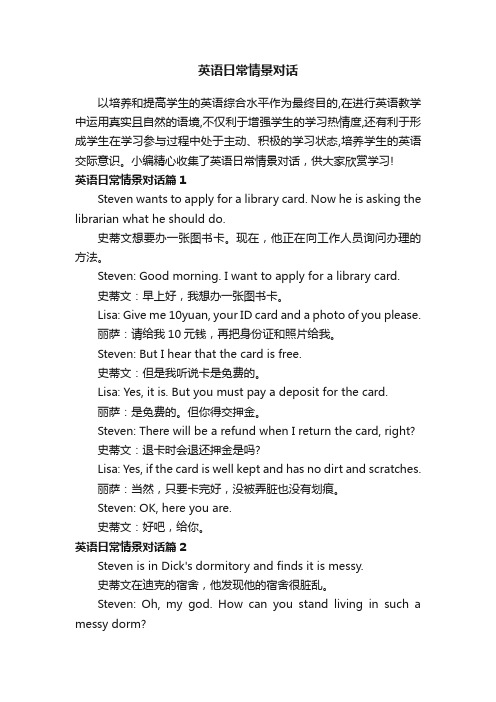 英语日常情景对话

以培养和提高学生的英语综合水平作为最终目的,在进行英语教学中运用真实且自然的语境,不仅利于增强学生的学习热情度,还有利于形成学生在学习参与过程中处于主动、积极的学习状态,培养学生的英语交际意识。小编精心收集了英语日常情景对话，供大家欣赏学习!

英语日常情景对话篇 1

Steven wants to apply for a library card. Now he is asking the librarian what he should do.

史蒂文想要办一张图书卡。现在，他正在向工作人员询问办理的方法。

Steven: Good morning. I want to apply for a library card.

史蒂文：早上好，我想办一张图书卡。

Lisa: Give me 10yuan, your ID card and a photo of you please.

丽萨：请给我 10 元钱，再把身份证和照片给我。

Steven: But I hear that the card is free.

史蒂文：但是我听说卡是免费的。

Lisa: Yes, it is. But you must pay a deposit for the card.

丽萨：是免费的。但你得交押金。

Steven: There will be a refund when I return the card, right?

史蒂文：退卡时会退还押金是吗?

Lisa: Yes, if the card is well kept and has no dirt and scratches.

丽萨：当然，只要卡完好，没被弄脏也没有划痕。

Steven: OK, here you are.

史蒂文：好吧，给你。

英语日常情景对话篇 2

Steven is in Dick's dormitory and finds it is messy.

史蒂文在迪克的宿舍，他发现他的宿舍很脏乱。

Steven: Oh, my god. How can you stand living in such a messy dorm?